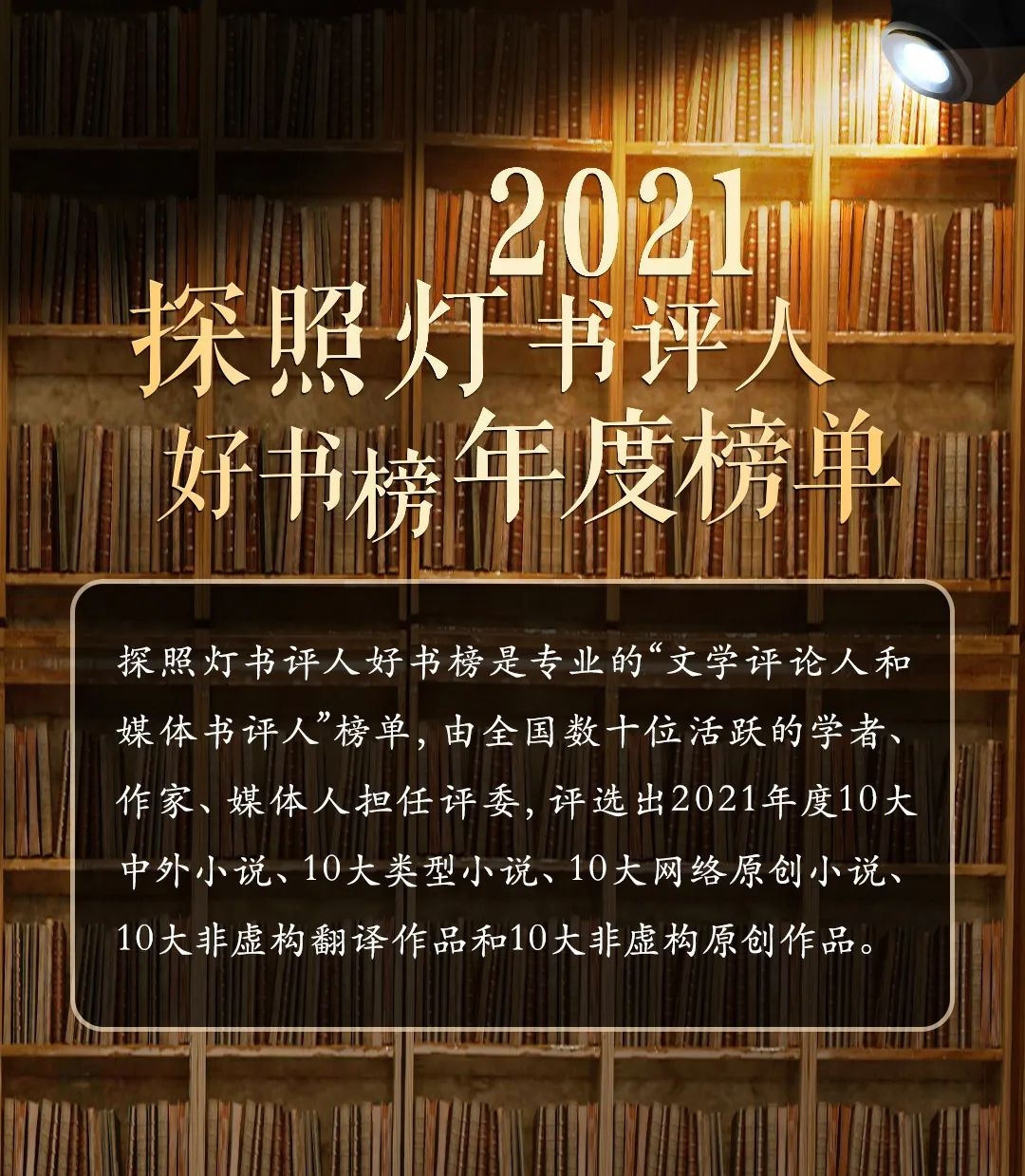 2021
探照灯书评人
好书榜年度榜单

探照灯书评人好书榜是专业的“文学评论人和媒体书评人”榜单，由全国数十位活跃的学者、作家、媒体人担任评委，评选出2021年度10大中外小说、10大类型小说、10大网络原创小说、10大非虚构翻译作品和10大非虚构原创作品。